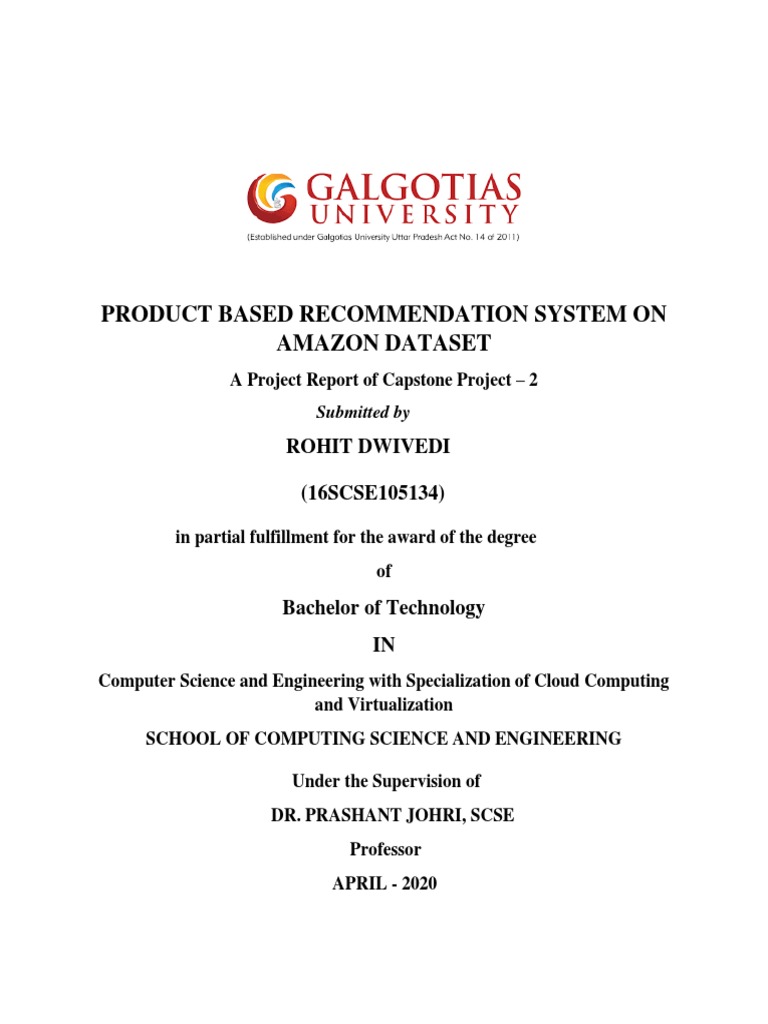 GALGOTIAS UNIVERSITY
(Established under Galgotias University Uttar Pradesh Act No. 14 of 2011)

PRODUCT BASED RECOMMENDATION SYSTEM ON AMAZON DATASET

A Project Report of Capstone Project – 2

Submitted by

ROHIT DWIVEDI

(16SCSE105134)

in partial fulfillment for the award of the degree

of

Bachelor of Technology

IN

Computer Science and Engineering with Specialization of Cloud Computing and Virtualization

SCHOOL OF COMPUTING SCIENCE AND ENGINEERING

Under the Supervision of

DR. PRASHANT JOHRI, SCSE

Professor

APRIL - 2020